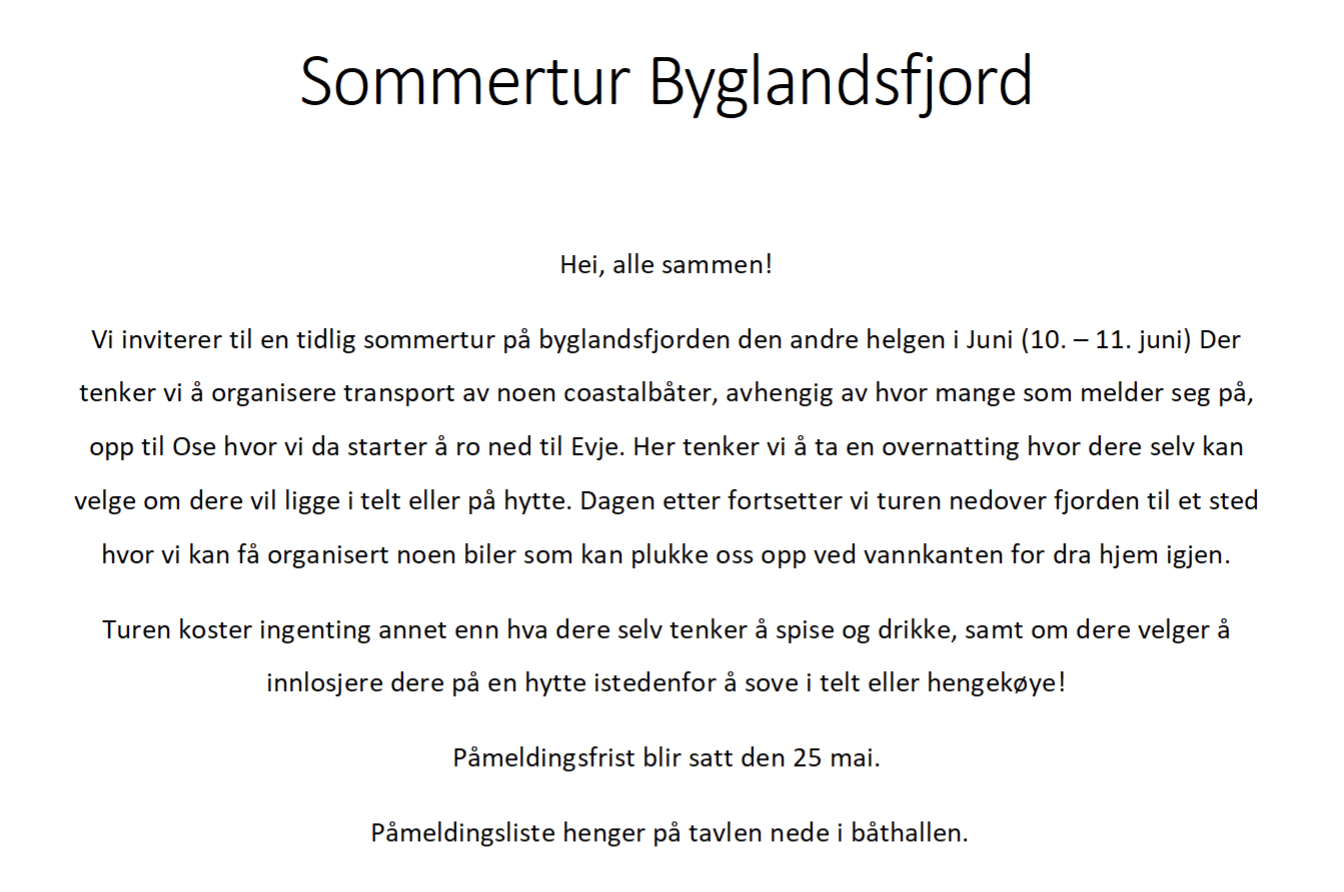 Sommertur Byglandsfjord

Hei, alle sammen!

Vi inviterer til en tidlig sommertur på byglandsfjorden den andre helgen i Juni (10. – 11. juni) Der tenker vi å organisere transport av noen coastalbåter, avhengig av hvor mange som melder seg på, opp til Ose hvor vi da starter å ro ned til Evje. Her tenker vi å ta en overnatting hvor dere selv kan velge om dere vil ligge i telt eller på hytte. Dagen etter fortsetter vi turen nedover fjorden til et sted hvor vi kan få organisert noen biler som kan plukke oss opp ved vannkanten for dra hjem igjen.

Turen koster ingenting annet enn hva dere selv tenker å spise og drikke, samt om dere velger å innlosjere dere på en hytte istedenfor å sove i telt eller hengekøye!

Påmeldingsfrist blir satt den 25 mai.

Påmeldingsliste henger på tavlen nede i båthallen.